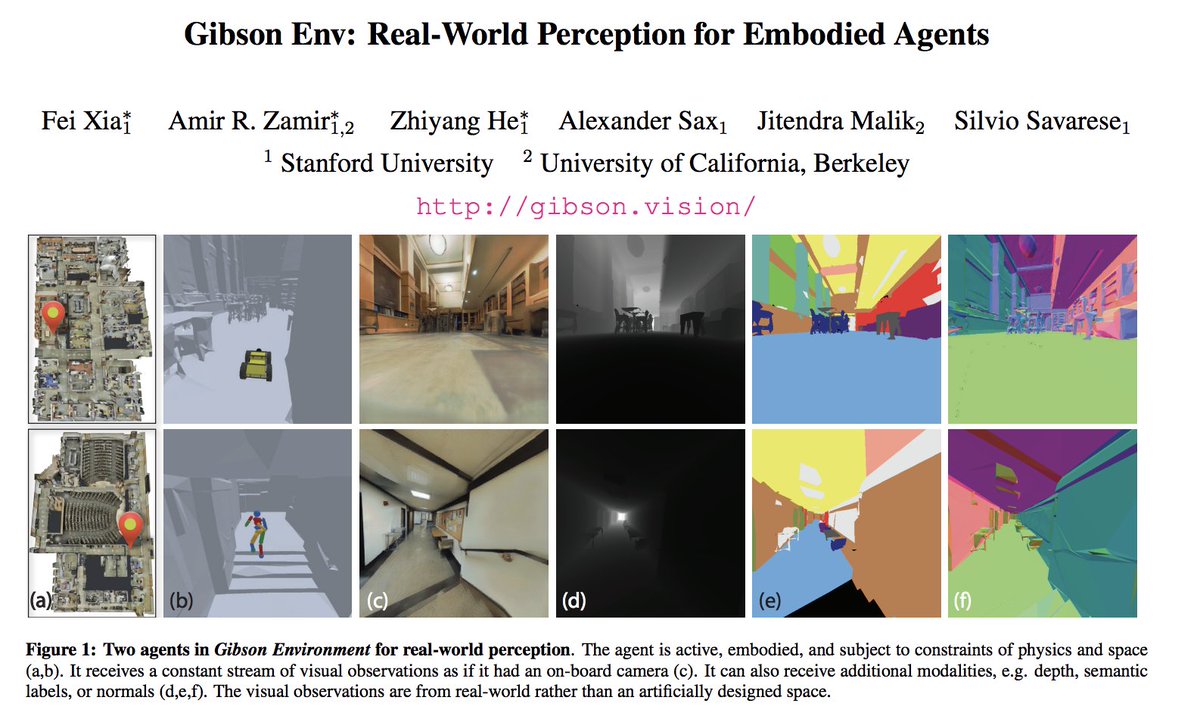 Gibson Env: Real-World Perception for Embodied Agents

Fei Xia$^*_1$ Amir R. Zamir$^*_{1,2}$ Zhiyang He$^*_1$ Alexander Sax$_1$ Jitendra Malik$_2$ Silvio Savarese$_1$
$^1$ Stanford University $^2$ University of California, Berkeley
http://gibson.vision/

(a) (b) (c) (d) (e) (f)

Figure 1: Two agents in Gibson Environment for real-world perception. The agent is active, embodied, and subject to constraints of physics and space (a,b). It receives a constant stream of visual observations as if it had an on-board camera (c). It can also receive additional modalities, e.g. depth, semantic labels, or normals (d,e,f). The visual observations are from real-world rather than an artificially designed space.